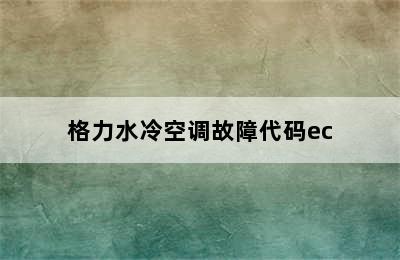 格力水冷空调故障代码ec